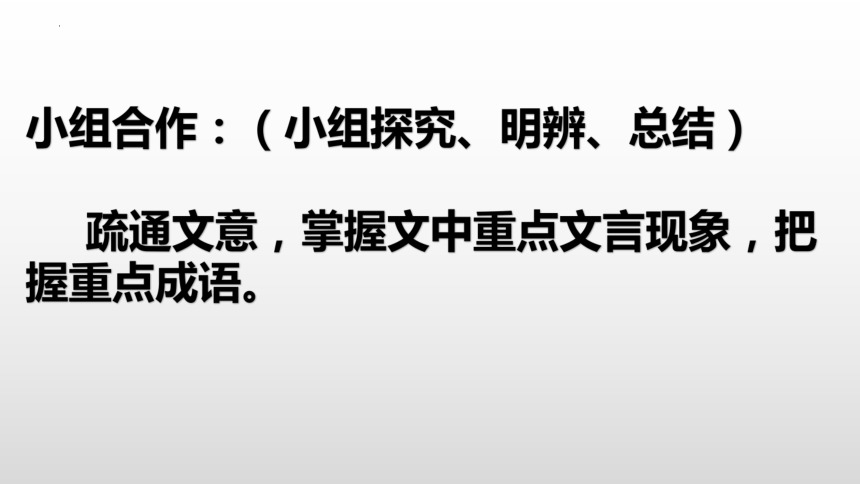 小组合作：（小组探究、明辨、总结）

疏通文意，掌握文中重点文言现象，把握重点成语。